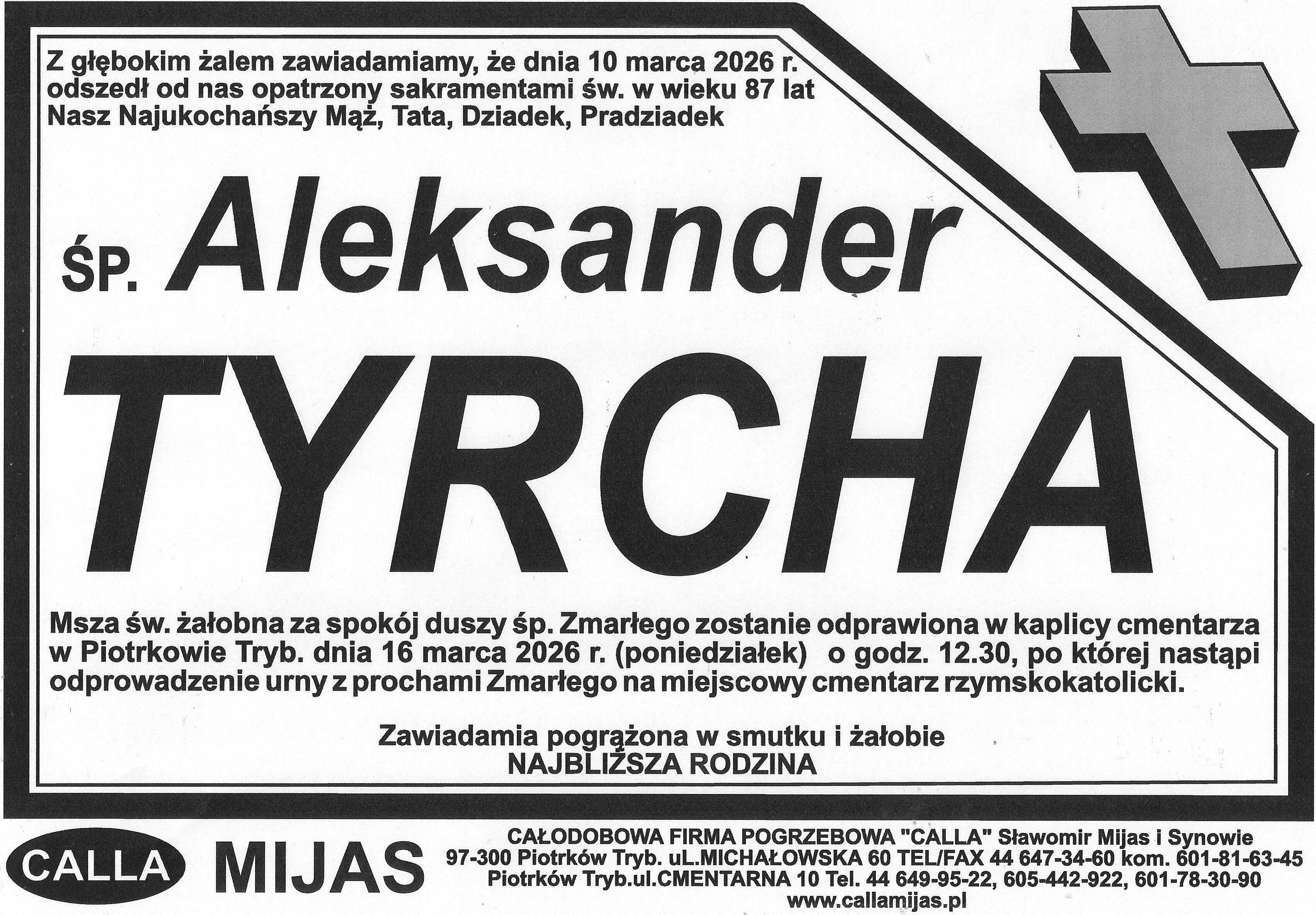 Z głębokim żalem zawiadamiamy, że dnia 10 marca 2026 r. odszedł od nas opatrzony sakramentami św. w wieku 87 lat Nasz Najukochańszy Mąż, Tata, Dziadek, Pradziadek

ŚP. Aleksander

TYRCHA

Msza św. żałobna za spokój duszy śp. Zmarłego zostanie odprawiona w kaplicy cmentarza w Piotrkowie Tryb. dnia 16 marca 2026 r. (poniedziałek) o godz. 12.30, po której nastąpi odprowadzenie urny z prochami Zmarłego na miejscowy cmentarz rzymskokatolicki.

Zawiadamia pogrążona w smutku i żałobie
NAJBLIŻSZA RODZINA

CALLA MIJAS

CAŁODOBOWA FIRMA POGRZEBOWA "CALLA" Sławomir Mijas i Synowie
97-300 Piotrków Tryb. uL.MICHAŁOWSKA 60 TEL/FAX 44 647-34-60 kom. 601-81-63-45
Piotrków Tryb.ul.CMENTARNA 10 Tel. 44 649-95-22, 605-442-922, 601-78-30-90
www.callamijas.pl